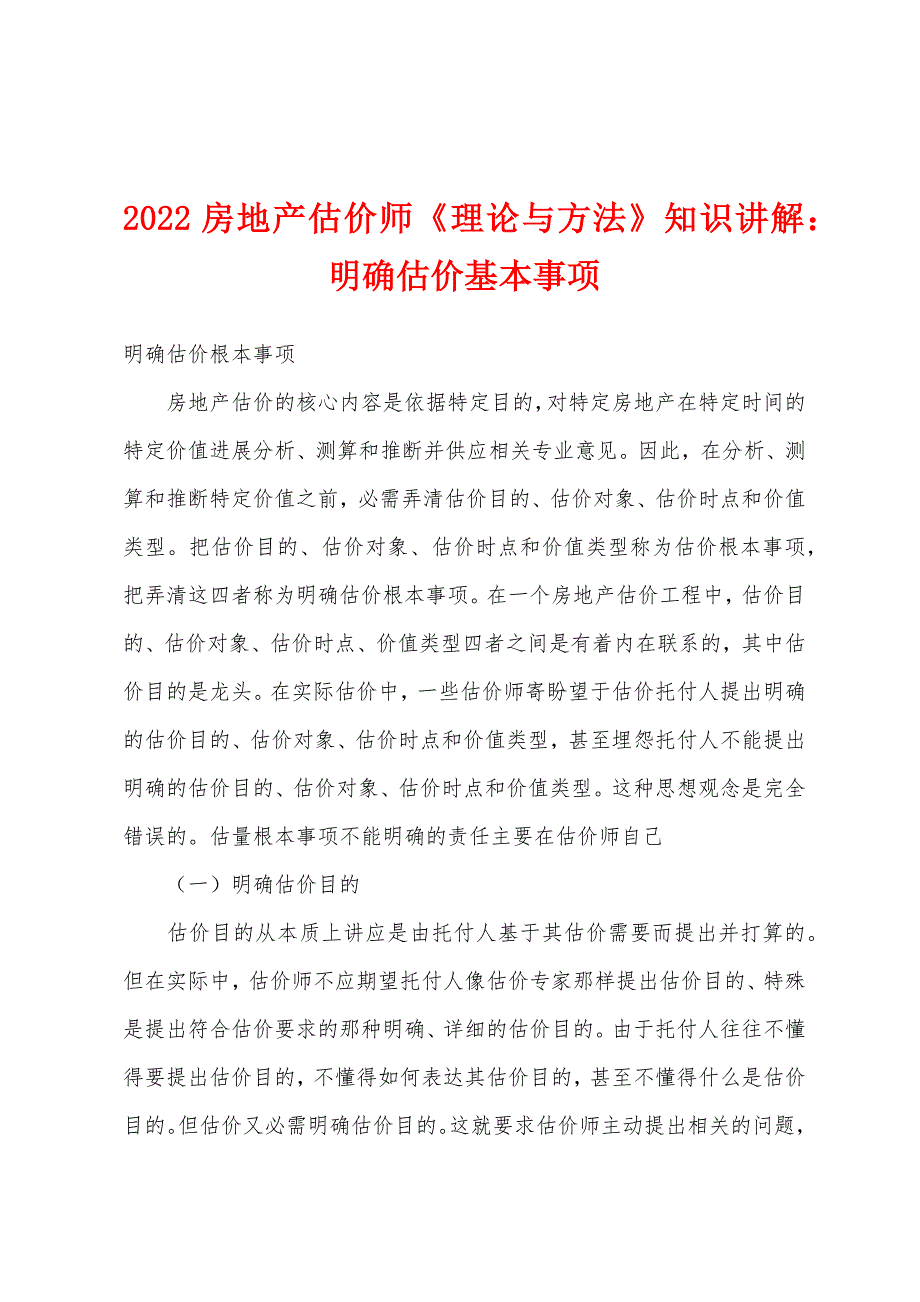 2022 房地产估价师《理论与方法》知识讲解：明确估价基本事项

明确估价根本事项

房地产估价的核心内容是依据特定目的，对特定房地产在特定时间的特定价值进展分析、测算和推断并供应相关专业意见。因此，在分析、测算和推断特定价值之前，必需弄清估价目的、估价对象、估价时点和价值类型。把估价目的、估价对象、估价时点和价值类型称为估价根本事项，把弄清这四者称为明确估价根本事项。在一个房地产估价工程中，估价目的、估价对象、估价时点、价值类型四者之间是有着内在联系的，其中估价目的是龙头。在实际估价中，一些估价师寄盼望于估价托付人提出明确的估价目的、估价对象、估价时点和价值类型，甚至埋怨托付人不能提出明确的估价目的、估价对象、估价时点和价值类型。这种思想观念是完全错误的。估量根本事项不能明确的责任主要在估价师自己

（一）明确估价目的

估价目的从本质上讲应是由托付人基于其估价需要而提出并打算的。但在实际中，估价师不应期望托付人像估价专家那样提出估价目的、特殊是提出符合估价要求的那种明确、详细的估价目的。由于托付人往往不懂得要提出估价目的，不懂得如何表达其估价目的，甚至不懂得什么是估价目的。但估价又必需明确估价目的。这就要求估价师主动提出相关的问题，